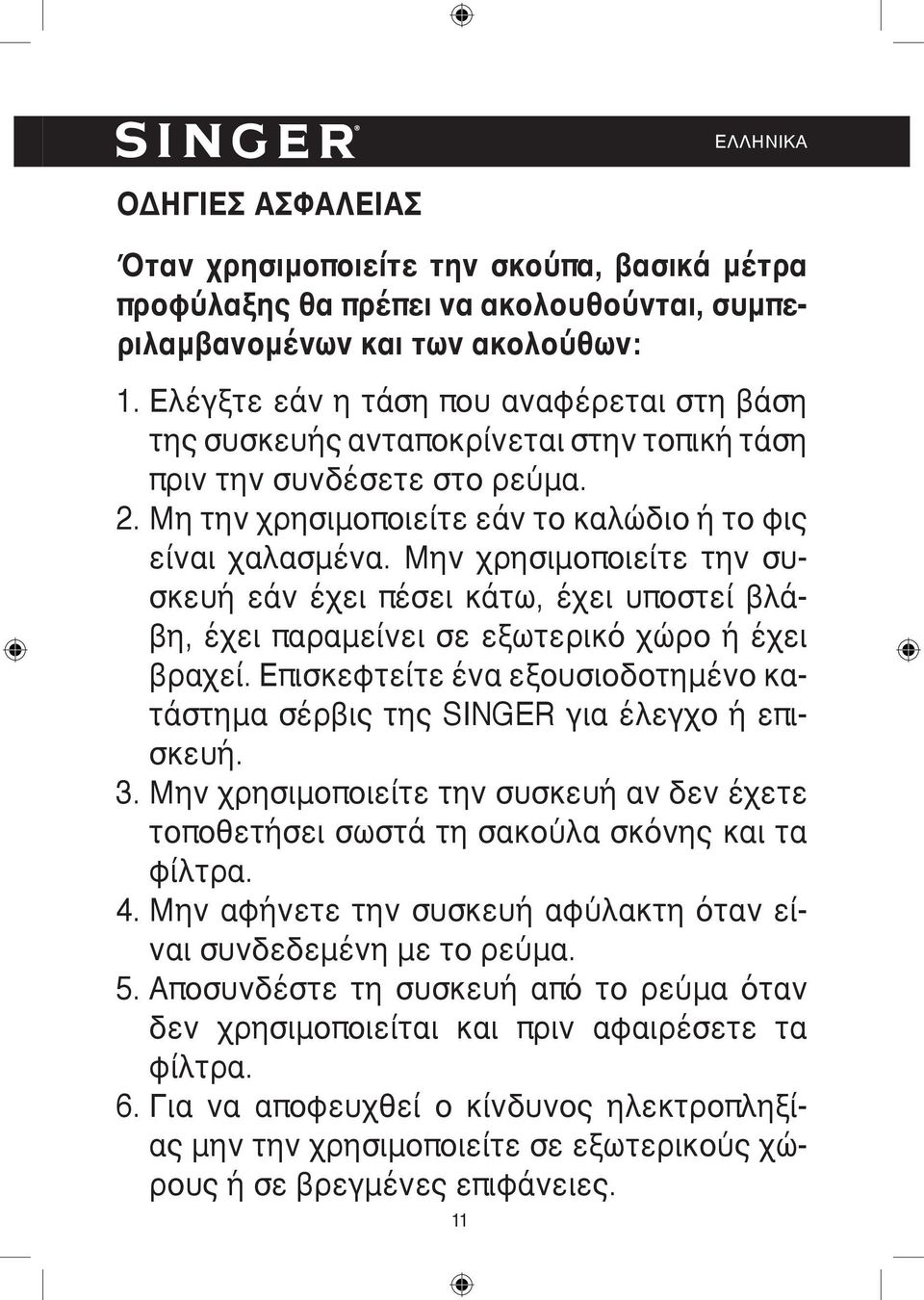 SINGER®

ΕΛΛΗΝΙΚΑ

ΟΔΗΓΙΕΣ ΑΣΦΑΛΕΙΑΣ

Όταν χρησιμοποιείτε την σκούπα, βασικά μέτρα προφύλαξης θα πρέπει να ακολουθούνται, συμπεριλαμβανομένων και των ακολούθων:

1. Ελέγξτε εάν η τάση που αναφέρεται στη βάση της συσκευής ανταποκρίνεται στην τοπική τάση πριν την συνδέσετε στο ρεύμα.
2. Μη την χρησιμοποιείτε εάν το καλώδιο ή το φις είναι χαλασμένα. Μην χρησιμοποιείτε την συσκευή εάν έχει πέσει κάτω, έχει υποστεί βλάβη, έχει παραμείνει σε εξωτερικό χώρο ή έχει βραχεί. Επισκεφτείτε ένα εξουσιοδοτημένο κατάστημα σέρβις της SINGER για έλεγχο ή επισκευή.
3. Μην χρησιμοποιείτε την συσκευή αν δεν έχετε τοποθετήσει σωστά τη σακούλα σκόνης και τα φίλτρα.
4. Μην αφήνετε την συσκευή αφύλακτη όταν είναι συνδεδεμένη με το ρεύμα.
5. Αποσυνδέστε τη συσκευή από το ρεύμα όταν δεν χρησιμοποιείται και πριν αφαιρέσετε τα φίλτρα.
6. Για να αποφευχθεί ο κίνδυνος ηλεκτροπληξίας μην την χρησιμοποιείτε σε εξωτερικούς χώρους ή σε βρεγμένες επιφάνειες.

11